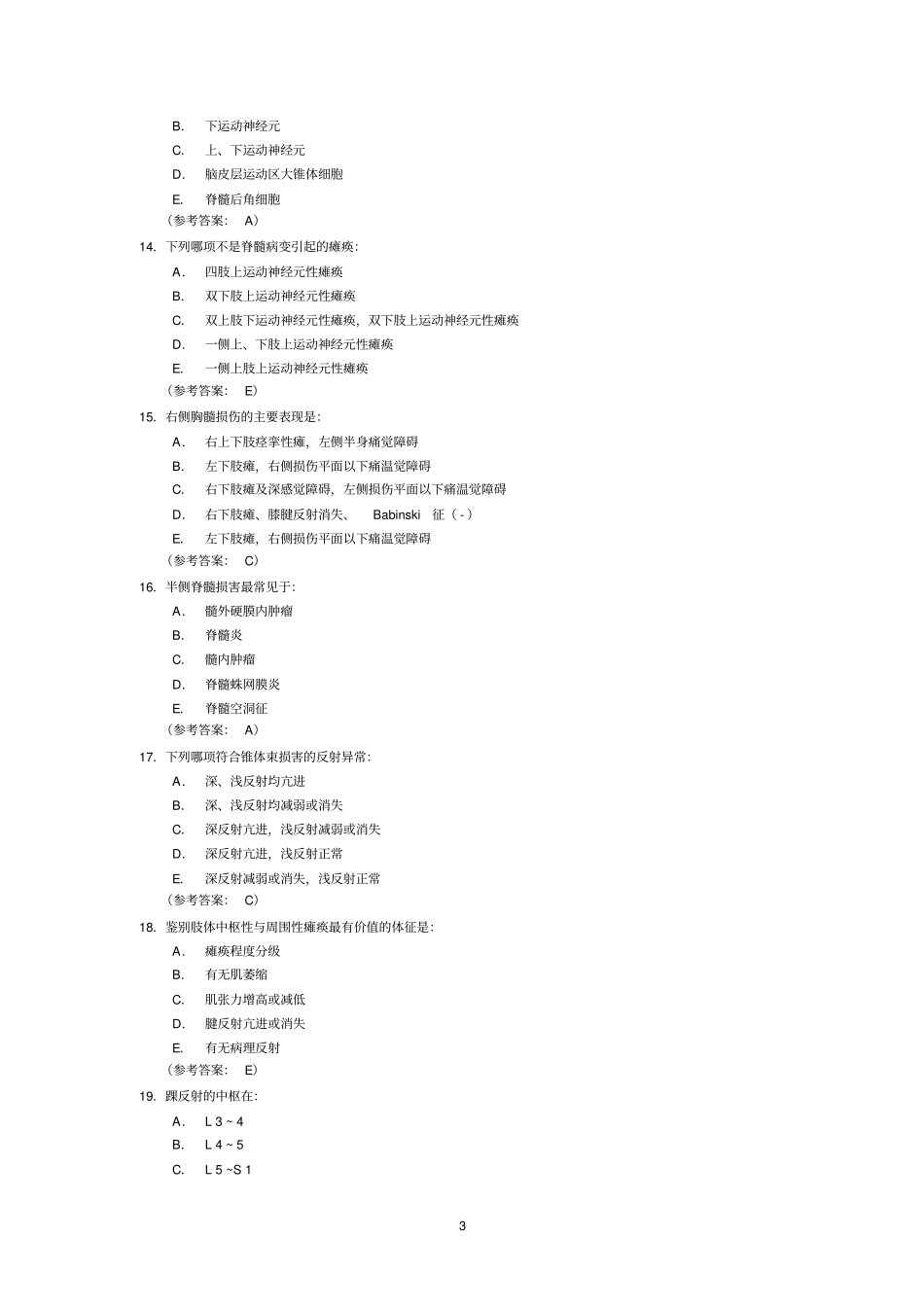 B. 下运动神经元

C. 上、下运动神经元

D. 脑皮层运动区大锥体细胞

E. 脊髓后角细胞

（参考答案： A）

14. 下列哪项不是脊髓病变引起的瘫痪：

A. 四肢上运动神经元性瘫痪

B. 双下肢上运动神经元性瘫痪

C. 双上肢下运动神经元性瘫痪，双下肢上运动神经元性瘫痪

D. 一侧上、下肢上运动神经元性瘫痪

E. 一侧上肢上运动神经元性瘫痪

（参考答案： E）

15. 右侧胸髓损伤的主要表现是：

A. 右上下肢痉挛性瘫，左侧半身痛觉障碍

B. 左下肢瘫，右侧损伤平面以下痛温觉障碍

C. 右下肢瘫及深感觉障碍，左侧损伤平面以下痛温觉障碍

D. 右下肢瘫、膝腱反射消失、 Babinski 征（ - ）

E. 左下肢瘫，右侧损伤平面以下痛温觉障碍

（参考答案： C）

16. 半侧脊髓损害最常见于：

A. 髓外硬膜内肿瘤

B. 脊髓炎

C. 髓内肿瘤

D. 脊髓蛛网膜炎

E. 脊髓空洞征

（参考答案： A）

17. 下列哪项符合锥体束损害的反射异常：

A. 深、浅反射均亢进

B. 深、浅反射均减弱或消失

C. 深反射亢进，浅反射减弱或消失

D. 深反射亢进，浅反射正常

E. 深反射减弱或消失，浅反射正常

（参考答案： C）

18. 鉴别肢体中枢性与周围性瘫痪最有价值的体征是：

A. 瘫痪程度分级

B. 有无肌萎缩

C. 肌张力增高或减低

D. 腱反射亢进或消失

E. 有无病理反射

（参考答案： E）

19. 踝反射的中枢在：

A. L 3 ~ 4

B. L 4 ~ 5

C. L 5 ~S 1

3